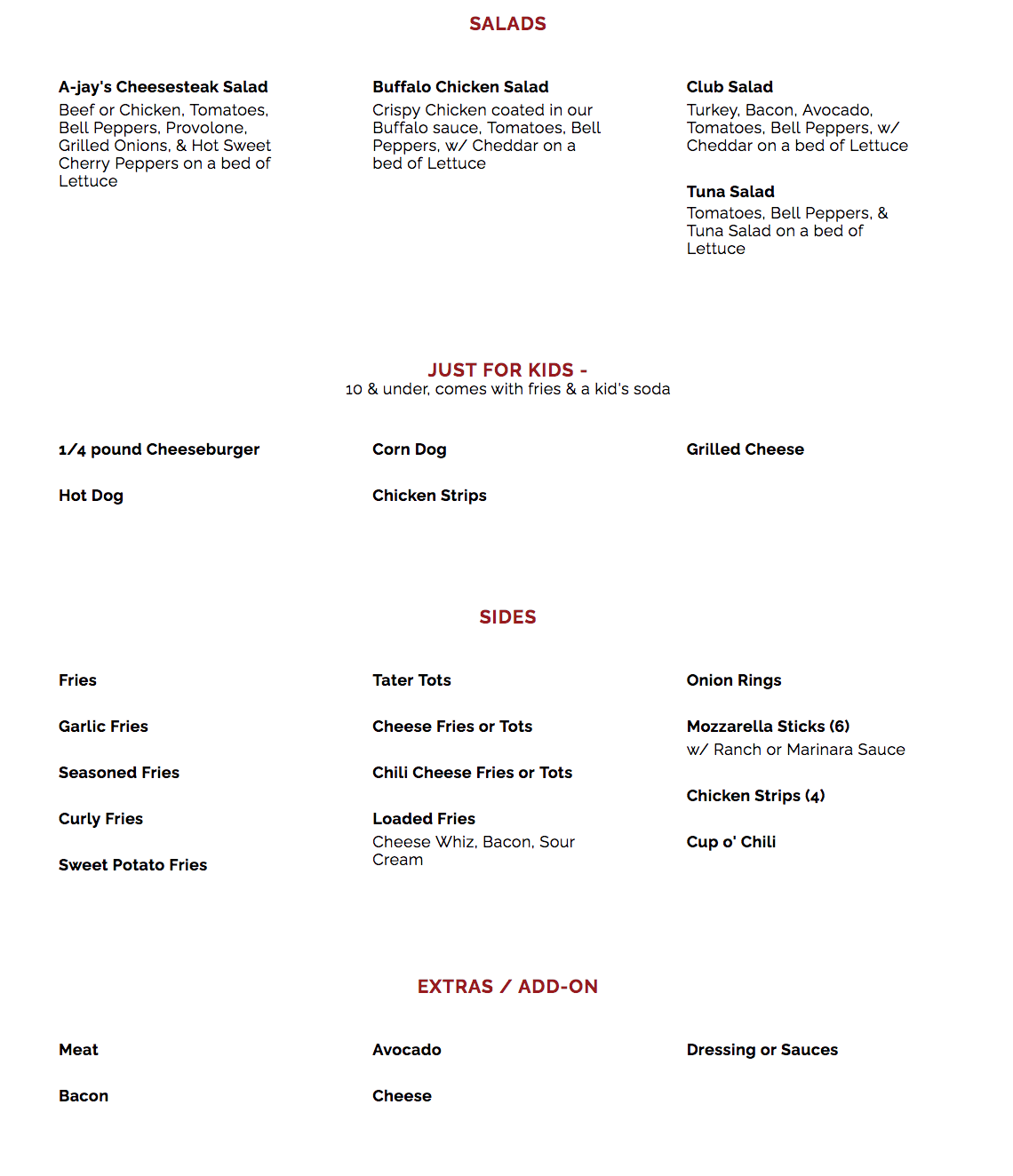 SALADS

A-jay's Cheesesteak Salad
Beef or Chicken, Tomatoes, Bell Peppers, Provolone, Grilled Onions, & Hot Sweet Cherry Peppers on a bed of Lettuce

Buffalo Chicken Salad
Crispy Chicken coated in our Buffalo sauce, Tomatoes, Bell Peppers, w/ Cheddar on a bed of Lettuce

Club Salad
Turkey, Bacon, Avocado, Tomatoes, Bell Peppers, w/ Cheddar on a bed of Lettuce

Tuna Salad
Tomatoes, Bell Peppers, & Tuna Salad on a bed of Lettuce

JUST FOR KIDS -
10 & under, comes with fries & a kid's soda

1/4 pound Cheeseburger

Hot Dog

Corn Dog

Chicken Strips

Grilled Cheese

SIDES

Fries

Garlic Fries

Seasoned Fries

Curly Fries

Sweet Potato Fries

Tater Tots

Cheese Fries or Tots

Chili Cheese Fries or Tots

Loaded Fries
Cheese Whiz, Bacon, Sour Cream

Onion Rings

Mozzarella Sticks (6)
w/ Ranch or Marinara Sauce

Chicken Strips (4)

Cup o' Chili

EXTRAS / ADD-ON

Meat

Bacon

Avocado

Cheese

Dressing or Sauces